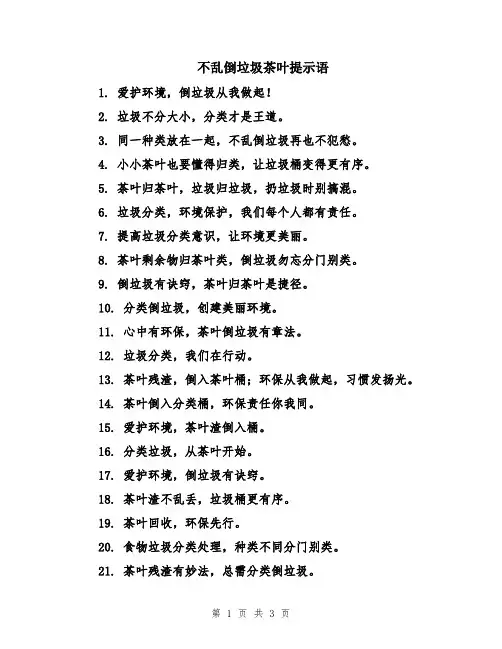 不乱倒垃圾茶叶提示语

1. 爱护环境，倒垃圾从我做起！

2. 垃圾不分大小，分类才是王道。

3. 同一种类放在一起，不乱倒垃圾再也不犯愁。

4. 小小茶叶也要懂得归类，让垃圾桶变得更有序。

5. 茶叶归茶叶，垃圾归垃圾，扔垃圾时别搞混。

6. 垃圾分类，环境保护，我们每个人都有责任。

7. 提高垃圾分类意识，让环境更美丽。

8. 茶叶剩余物归茶叶类，倒垃圾勿忘分门别类。

9. 倒垃圾有诀窍，茶叶归茶叶是捷径。

10. 分类倒垃圾，创建美丽环境。

11. 心中有环保，茶叶倒垃圾有章法。

12. 垃圾分类，我们在行动。

13. 茶叶残渣，倒入茶叶桶；环保从我做起，习惯发扬光。

14. 茶叶倒入分类桶，环保责任你我同。

15. 爱护环境，茶叶渣倒入桶。

16. 分类垃圾，从茶叶开始。

17. 爱护环境，倒垃圾有诀窍。

18. 茶叶渣不乱丢，垃圾桶更有序。

19. 茶叶回收，环保先行。

20. 食物垃圾分类处理，种类不同分门别类。

21. 茶叶残渣有妙法，总需分类倒垃圾。

第 1 页 共 3 页